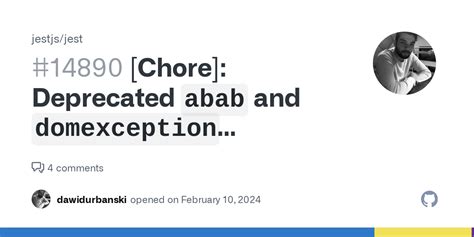 jestjs/jest

#14890 [Chore]: Deprecated abab and domexception...

4 comments

dawidurbanski opened on February 10, 2024